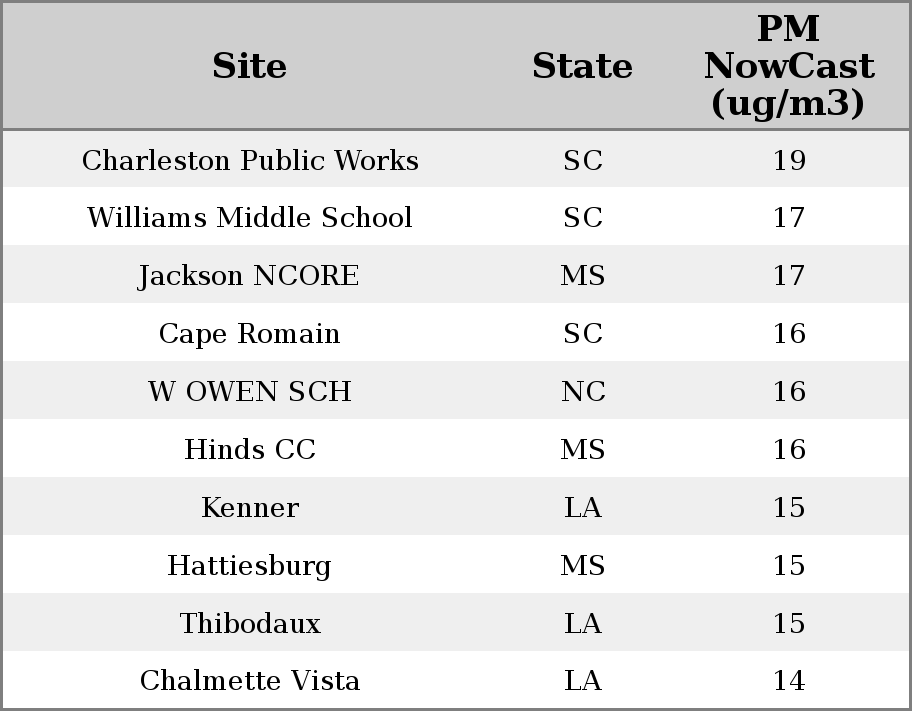 | Site | State | PM NowCast (ug/m3) |
|---|---|---|
| Charleston Public Works | SC | 19 |
| Williams Middle School | SC | 17 |
| Jackson NCORE | MS | 17 |
| Cape Romain | SC | 16 |
| W OWEN SCH | NC | 16 |
| Hinds CC | MS | 16 |
| Kenner | LA | 15 |
| Hattiesburg | MS | 15 |
| Thibodaux | LA | 15 |
| Chalmette Vista | LA | 14 |